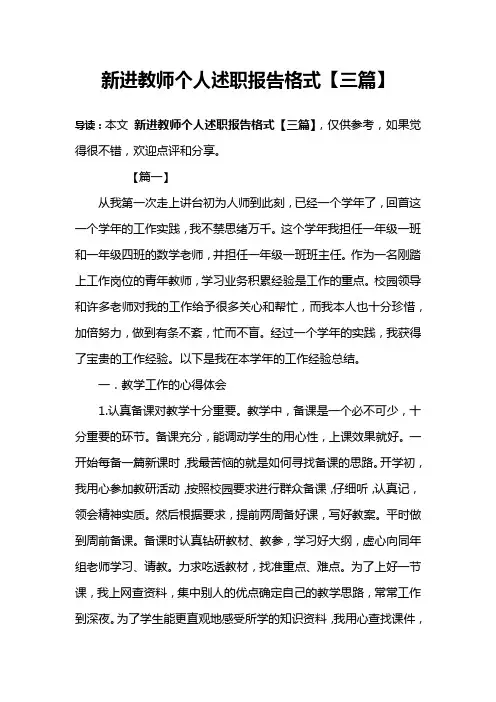 新进教师个人述职报告格式【三篇】

导读：本文 新进教师个人述职报告格式【三篇】，仅供参考，如果觉得很不错，欢迎点评和分享。

【篇一】

从我第一次走上讲台初为人师到此刻，已经一个学年了，回首这一个学年的工作实践，我不禁思绪万千。这个学年我担任一年级一班和一年级四班的数学老师，并担任一年级一班班主任。作为一名刚踏上工作岗位的青年教师，学习业务积累经验是工作的重点。校园领导和许多老师对我的工作给予很多关心和帮忙，而我本人也十分珍惜，加倍努力，做到有条不紊，忙而不盲。经过一个学年的实践，我获得了宝贵的工作经验。以下是我在本学年的工作经验总结。

一．教学工作的心得体会

1.认真备课对教学十分重要。教学中，备课是一个必不可少，十分重要的环节。备课充分，能调动学生的用心性，上课效果就好。一开始每备一篇新课时，我最苦恼的就是如何寻找备课的思路。开学初，我用心参加教研活动，按照校园要求进行群众备课，仔细听，认真记，领会精神实质。然后根据要求，提前两周备好课，写好教案。平时做到周前备课。备课时认真钻研教材、教参，学习好大纲，虚心向同年组老师学习、请教。力求吃透教材，找准重点、难点。为了上好一节课，我上网查资料，集中别人的优点确定自己的教学思路，常常工作到深夜。为了学生能更直观地感受所学的知识资料，我用心查找课件，